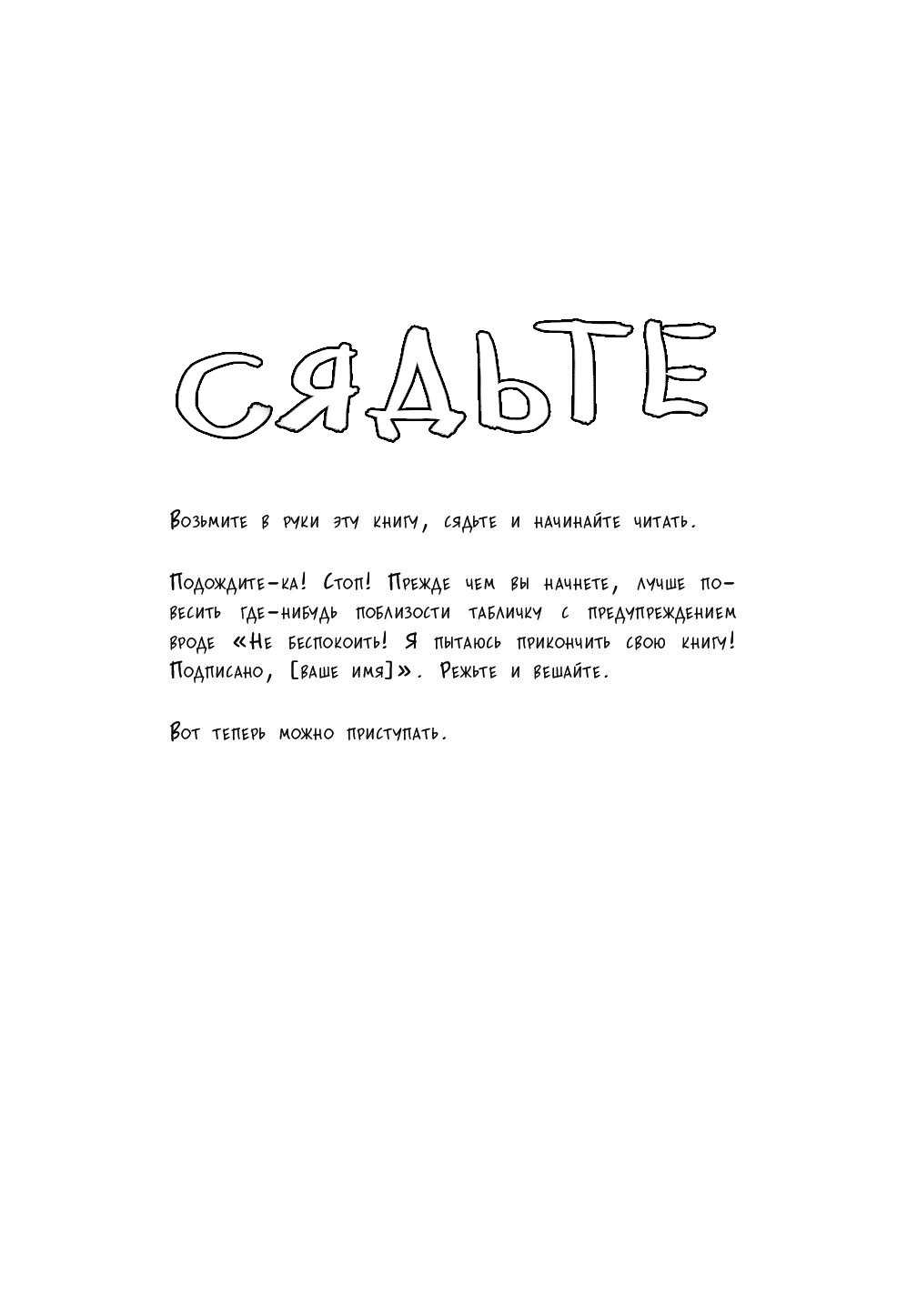 СЯДЬТЕ

Возьмите в руки эту книгу, сядьте и начинайте читать.

Подождите-ка! Стоп! Прежде чем вы начнете, лучше повесить где-нибудь поблизости табличку с предупреждением вроде «Не беспокоить! Я пытаюсь прикончить свою книгу! Подписано, [ваше имя]». Режьте и вешайте.

Вот теперь можно приступать.